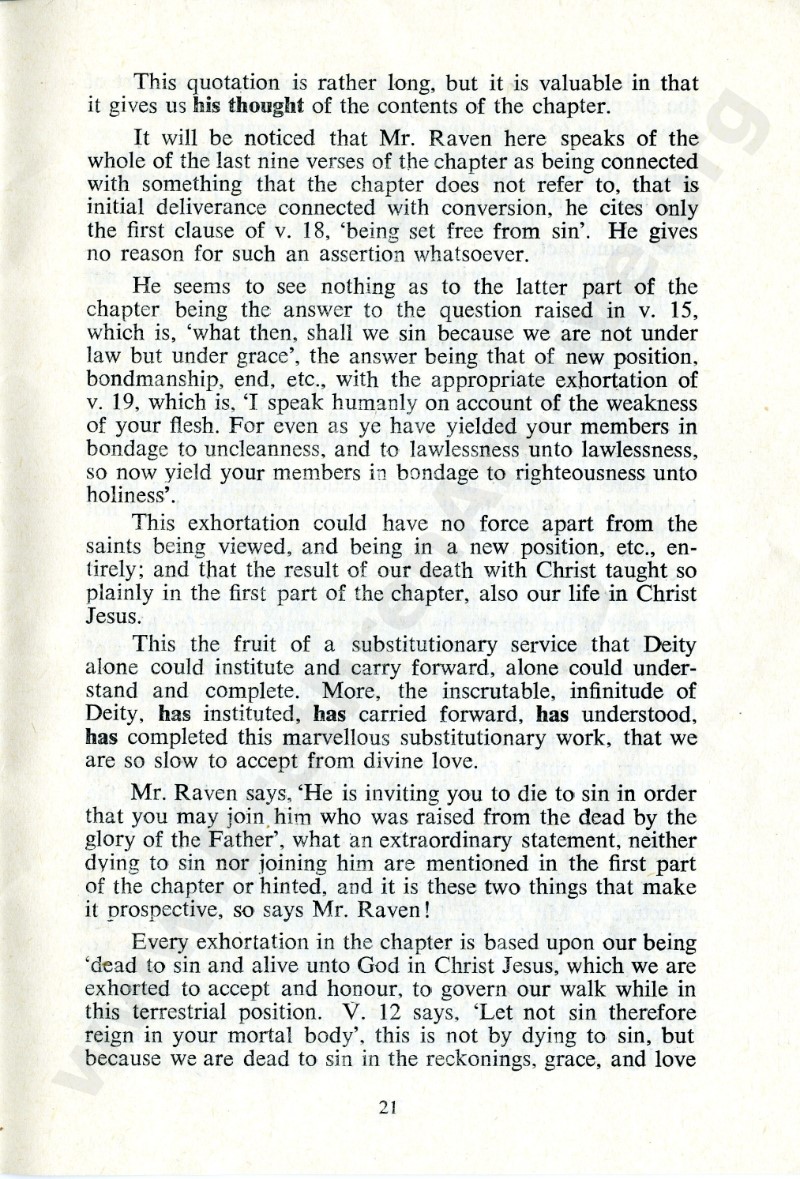 This quotation is rather long, but it is valuable in that it gives us his thought of the contents of the chapter.

It will be noticed that Mr. Raven here speaks of the whole of the last nine verses of the chapter as being connected with something that the chapter does not refer to, that is initial deliverance connected with conversion, he cites only the first clause of v. 18, 'being set free from sin'. He gives no reason for such an assertion whatsoever.

He seems to see nothing as to the latter part of the chapter being the answer to the question raised in v. 15, which is, 'what then, shall we sin because we are not under law but under grace', the answer being that of new position, bondmanship, end, etc., with the appropriate exhortation of v. 19, which is, 'I speak humanly on account of the weakness of your flesh. For even as ye have yielded your members in bondage to uncleanness, and to lawlessness unto lawlessness, so now yield your members in bondage to righteousness unto holiness'.

This exhortation could have no force apart from the saints being viewed, and being in a new position, etc., entirely; and that the result of our death with Christ taught so plainly in the first part of the chapter, also our life in Christ Jesus.

This the fruit of a substitutionary service that Deity alone could institute and carry forward, alone could understand and complete. More, the inscrutable, infinitude of Deity, has instituted, has carried forward, has understood, has completed this marvellous substitutionary work, that we are so slow to accept from divine love.

Mr. Raven says, 'He is inviting you to die to sin in order that you may join him who was raised from the dead by the glory of the Father', what an extraordinary statement, neither dying to sin nor joining him are mentioned in the first part of the chapter or hinted, and it is these two things that make it prospective, so says Mr. Raven!

Every exhortation in the chapter is based upon our being 'dead to sin and alive unto God in Christ Jesus, which we are exhorted to accept and honour, to govern our walk while in this terrestrial position. V. 12 says, 'Let not sin therefore reign in your mortal body', this is not by dying to sin, but because we are dead to sin in the reckonings, grace, and love

21